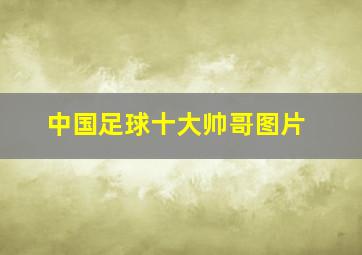 中国足球十大帅哥图片